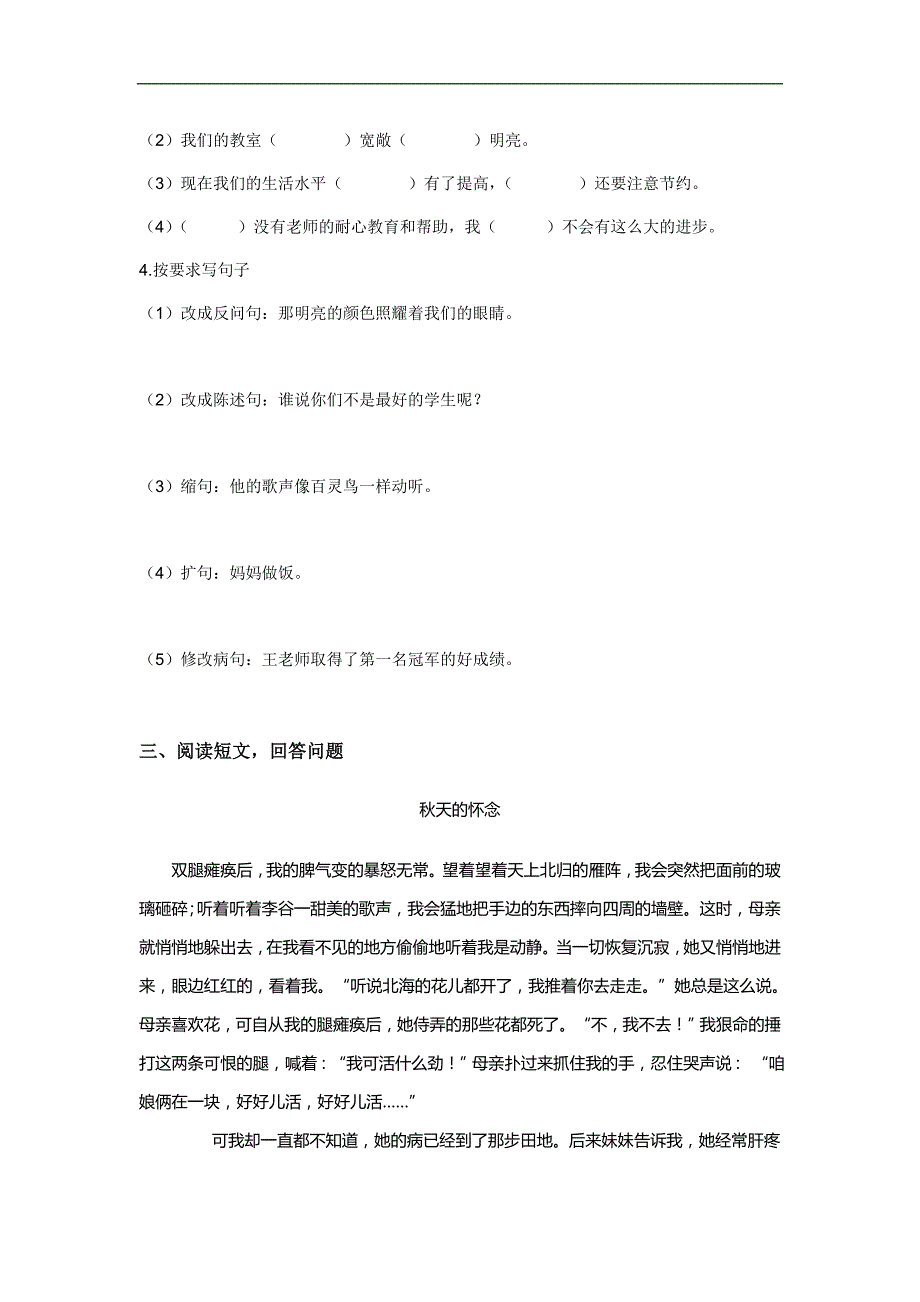 （2）我们的教室（　　　）宽敞（　　　）明亮。

（3）现在我们的生活水平（　　　）有了提高，（　　　）还要注意节约。

（4）（　　　）没有老师的耐心教育和帮助，我（　　　）不会有这么大的进步。

4.按要求写句子

（1）改成反问句：那明亮的颜色照耀着我们的眼睛。

（2）改成陈述句：谁说你们不是最好的学生呢？

（3）缩句：他的歌声像百灵鸟一样动听。

（4）扩句：妈妈做饭。

（5）修改病句：王老师取得了第一名冠军的好成绩。

三、阅读短文，回答问题

秋天的怀念

双腿瘫痪后，我的脾气变的暴怒无常。望着望着天上北归的雁阵，我会突然把面前的玻璃砸碎;听着听着李谷一甜美的歌声，我会猛地把手边的东西摔向四周的墙壁。这时，母亲就悄悄地躲出去，在我看不见的地方偷偷地听着我是动静。当一切恢复沉寂，她又悄悄地进来，眼边红红的，看着我。“听说北海的花儿都开了，我推着你去走走。”她总是这么说。母亲喜欢花，可自从我的腿瘫痪后，她侍弄的那些花都死了。“不，我不去！”我狠命的捶打这两条可恨的腿，喊着：“我可活什么劲！”母亲扑过来抓住我的手，忍住哭声说：“咱娘俩在一块，好好儿活，好好儿活......”

可我却一直都不知道，她的病已经到了那步田地。后来妹妹告诉我，她经常肝疼